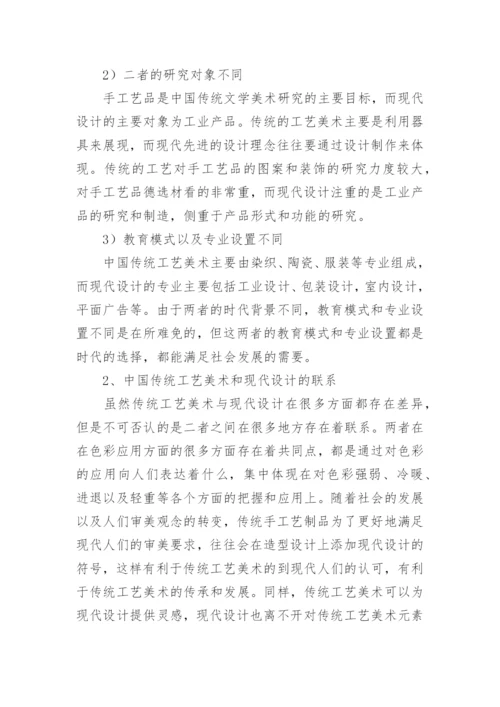 2）二者的研究对象不同

手工艺品是中国传统文学美术研究的主要目标，而现代设计的主要对象为工业产品。传统的工艺美术主要是利用器具来展现，而现代先进的设计理念往往要通过设计制作来体现。传统的工艺对手工艺品的图案和装饰的研究力度较大，对手工艺品德选材看的非常重，而现代设计注重的是工业产品的研究和制造，侧重于产品形式和功能的研究。

3）教育模式以及专业设置不同

中国传统工艺美术主要由染织、陶瓷、服装等专业组成，而现代设计的专业主要包括工业设计、包装设计，室内设计，平面广告等。由于两者的时代背景不同，教育模式和专业设置不同是在所难免的，但这两者的教育模式和专业设置都是时代的选择，都能满足社会发展的需要。

2、中国传统工艺美术和现代设计的联系

虽然传统工艺美术与现代设计在很多方面都存在差异，但是不可否认的是二者之间在很多地方存在着联系。两者在在色彩应用方面的很多方面存在着共同点，都是通过对色彩的应用向人们表达着什么，集中体现在对色彩强弱、冷暖、进退以及轻重等各个方面的把握和应用上。随着社会的发展以及人们审美观念的转变，传统手工艺制品为了更好地满足现代人们的审美要求，往往会在造型设计上添加现代设计的符号，这样有利于传统工艺美术的到现代人们的认可，有利于传统工艺美术的传承和发展。同样，传统工艺美术可以为现代设计提供灵感，现代设计也离不开对传统工艺美术元素